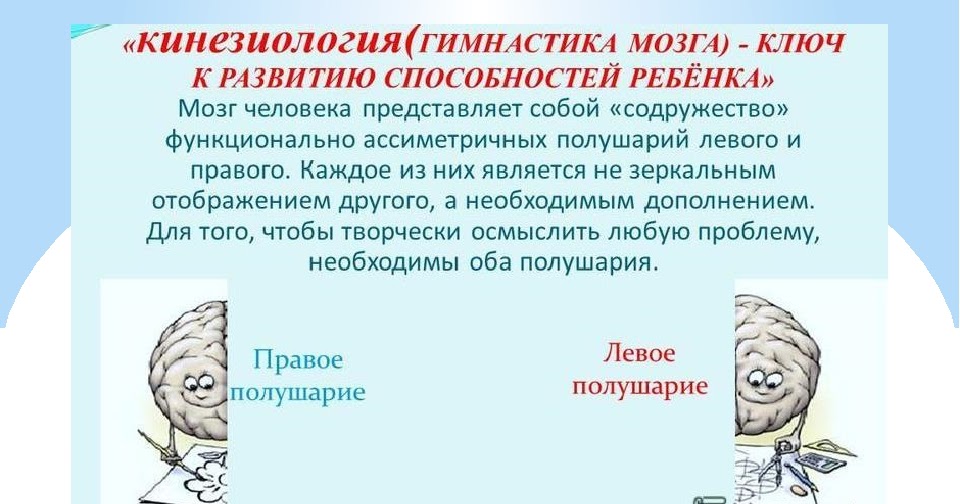 «КИНЕЗИОЛОГИЯ(ГИМНАСТИКА МОЗГА) - КЛЮЧ К РАЗВИТИЮ СПОСОБНОСТЕЙ РЕБЁНКА»

Мозг человека представляет собой «содружество» функционально ассиметричных полушарий левого и правого. Каждое из них является не зеркальным отображением другого, а необходимым дополнением. Для того, чтобы творчески осмыслить любую проблему, необходимы оба полушария.

Правое полушарие

Левое полушарие